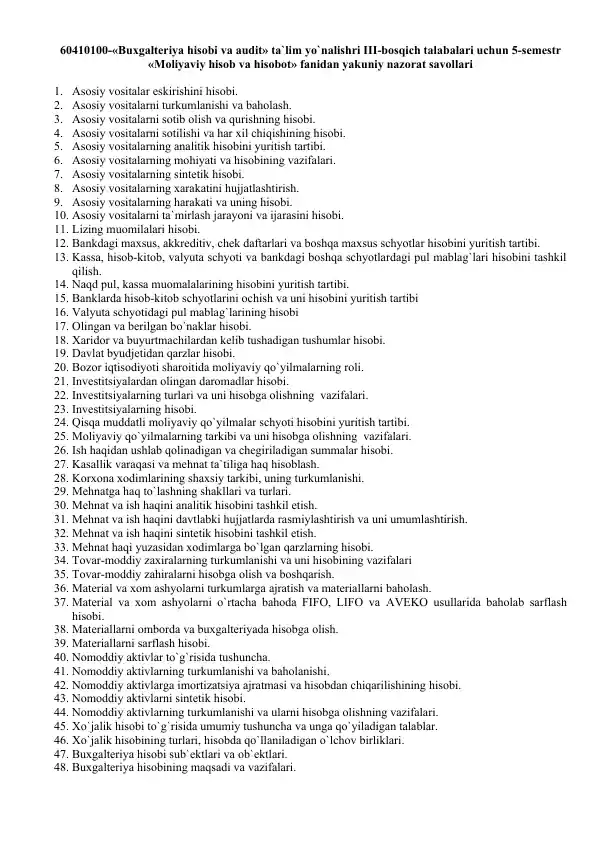 60410100-«Buxgalteriya hisobi va audit» ta`lim yo`nalishri III-bosqich talabalari uchun 5-semestr «Moliyaviy hisob va hisobot» fanidan yakuniy nazorat savollari

1. Asosiy vositalar eskirishini hisobi.
2. Asosiy vositalarni turkumlanishi va baholash.
3. Asosiy vositalarni sotib olish va qurishning hisobi.
4. Asosiy vositalarni sotilishi va har xil chiqishining hisobi.
5. Asosiy vositalarning analitik hisobini yuritish tartibi.
6. Asosiy vositalarning mohiyati va hisobining vazifalari.
7. Asosiy vositalarning sintetik hisobi.
8. Asosiy vositalarning xarakatini hujjatlashtirish.
9. Asosiy vositalarning harakati va uning hisobi.
10. Asosiy vositalarni ta`mirlash jarayoni va ijarasini hisobi.
11. Lizing muomilalari hisobi.
12. Bankdagi maxsus, akkreditiv, chek daftarlari va boshqa maxsus schyotlar hisobini yuritish tartibi.
13. Kassa, hisob-kitob, valyuta schyoti va bankdagi boshqa schyotlardagi pul mablag`lari hisobini tashkil qilish.
14. Naqd pul, kassa muomalalarining hisobini yuritish tartibi.
15. Banklarda hisob-kitob schyotlarini ochish va uni hisobini yuritish tartibi
16. Valyuta schyotidagi pul mablag`larining hisobi
17. Olingan va berilgan bo`naklar hisobi.
18. Xaridor va buyurtmachilardan kelib tushadigan tushumlar hisobi.
19. Davlat byudjetidan qarzlar hisobi.
20. Bozor iqtisodiyoti sharoitida moliyaviy qo`yilmalarning roli.
21. Investitsiyalardan olingan daromadlar hisobi.
22. Investitsiyalarning turlari va uni hisobga olishning vazifalari.
23. Investitsiyalarning hisobi.
24. Qisqa muddatli moliyaviy qo`yilmalar schyoti hisobini yuritish tartibi.
25. Moliyaviy qo`yilmalarning tarkibi va uni hisobga olishning vazifalari.
26. Ish haqidan ushlab qolinadigan va chegiriladigan summalar hisobi.
27. Kasallik varaqasi va mehnat ta`tiliga haq hisoblash.
28. Korxona xodimlarining shaxsiy tarkibi, uning turkumlanishi.
29. Mehnatga haq to`lashning shakllari va turlari.
30. Mehnat va ish haqini analitik hisobini tashkil etish.
31. Mehnat va ish haqini davtlabki hujjatlarda rasmiylashtirish va uni umumlashtirish.
32. Mehnat va ish haqini sintetik hisobini tashkil etish.
33. Mehnat haqi yuzasidan xodimlarga bo`lgan qarzlarning hisobi.
34. Tovar-moddiy zaxiralarning turkumlanishi va uni hisobining vazifalari
35. Tovar-moddiy zahiralarni hisobga olish va boshqarish.
36. Material va xom ashyolarni turkumlarga ajratish va materiallarni baholash.
37. Material va xom ashyolarni o`rtacha bahoda FIFO, LIFO va AVEKO usullarida baholab sarflash hisobi.
38. Materiallarni omborda va buxgalteriyada hisobga olish.
39. Materiallarni sarflash hisobi.
40. Nomoddiy aktivlar to`g`risida tushuncha.
41. Nomoddiy aktivlarning turkumlanishi va baholanishi.
42. Nomoddiy aktivlarga imortizatsiya ajratmasi va hisobdan chiqarilishining hisobi.
43. Nomoddiy aktivlarni sintetik hisobi.
44. Nomoddiy aktivlarning turkumlanishi va ularni hisobga olishning vazifalari.
45. Xo`jalik hisobi to`g`risida umumiy tushuncha va unga qo`yiladigan talablar.
46. Xo`jalik hisobining turlari, hisobda qo`llaniladigan o`lchov birliklari.
47. Buxgalteriya hisobi sub`ektlari va ob`ektlari.
48. Buxgalteriya hisobining maqsadi va vazifalari.